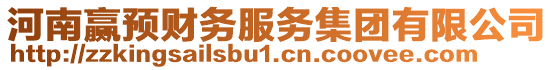 河南赢预财务服务集团有限公司
http://zzkingsailsbu1.cn.coovee.com